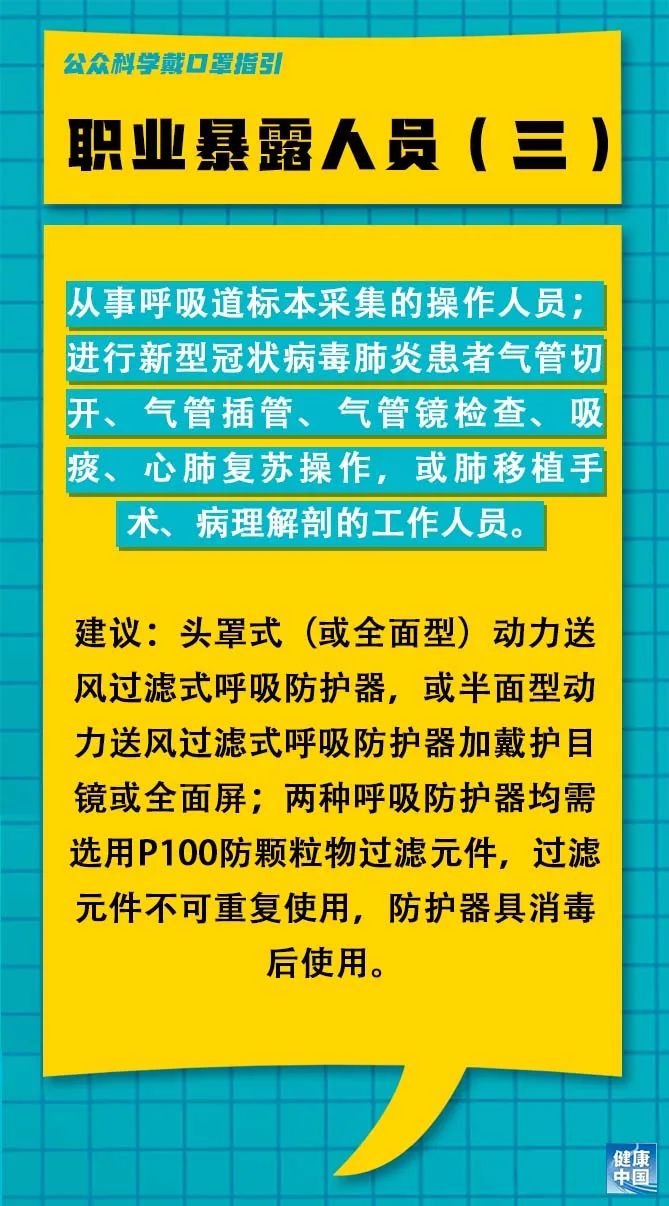 公众科学戴口罩指引

职业暴露人员（三）

从事呼吸道标本采集的操作人员；进行新型冠状病毒肺炎患者气管切开、气管插管、气管镜检查、吸痰、心肺复苏操作，或肺移植手术、病理解剖的工作人员。

建议：头罩式（或全面型）动力送风过滤式呼吸防护器，或半面型动力送风过滤式呼吸防护器加戴护目镜或全面屏；两种呼吸防护器均需选用P100防颗粒物过滤元件，过滤元件不可重复使用，防护器具消毒后使用。

健康中国